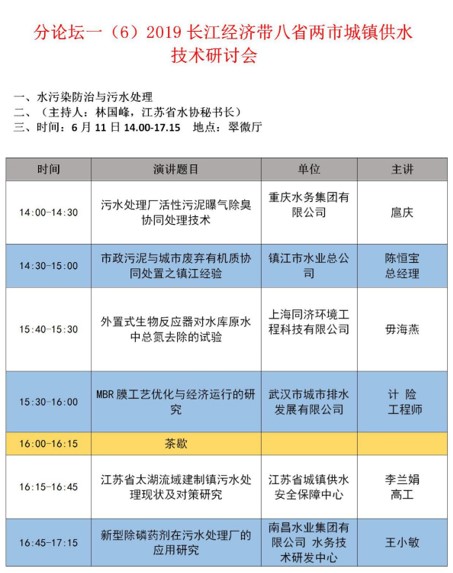 分论坛一（6）2019 长江经济带八省两市城镇供水技术研讨会

一、水污染防治与污水处理
二、（主持人：林国峰，江苏省水协秘书长）
三、时间：6 月 11 日 14.00-17.15　地点：翠微厅

| 时间 | 演讲题目 | 单位 | 主讲 |
|---|---|---|---|
| 14:00-14:30 | 污水处理厂活性污泥曝气除臭协同处理技术 | 重庆水务集团有限公司 | 扈庆 |
| 14:30-15:00 | 市政污泥与城市废弃有机质协同处置之镇江经验 | 镇江市水业总公司 | 陈恒宝 总经理 |
| 15:40-15:30 | 外置式生物反应器对水库原水中总氮去除的试验 | 上海同济环境工程科技有限公司 | 毋海燕 |
| 15:30-16:00 | MBR 膜工艺优化与经济运行的研究 | 武汉市城市排水发展有限公司 | 计 险 工程师 |
| 16:00-16:15 | 茶歇 | | |
| 16:15-16:45 | 江苏省太湖流域建制镇污水处理现状及对策研究 | 江苏省城镇供水安全保障中心 | 李兰娟 高工 |
| 16:45-17:15 | 新型除磷药剂在污水处理厂的应用研究 | 南昌水业集团有限公司 水务技术研发中心 | 王小敏 |